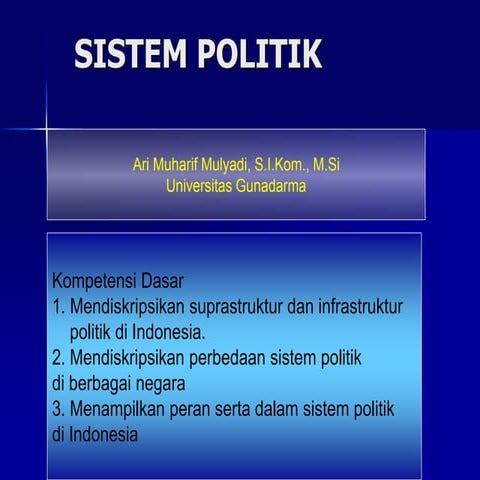 SISTEM POLITIK

Ari Muharif Mulyadi, S.I.Kom., M.Si
Universitas Gunadarma

Kompetensi Dasar
1. Mendiskripsikan suprastruktur dan infrastruktur politik di Indonesia.
2. Mendiskripsikan perbedaan sistem politik di berbagai negara
3. Menampilkan peran serta dalam sistem politik di Indonesia